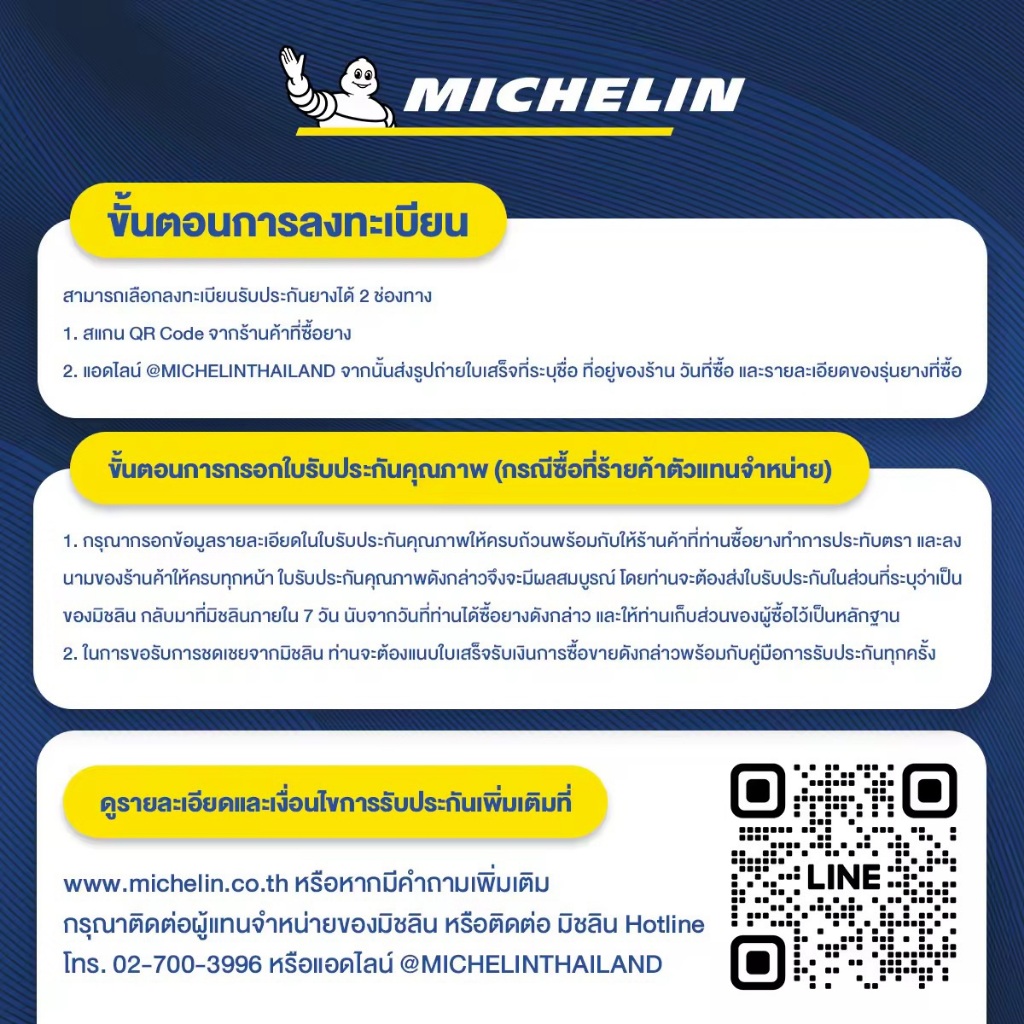 MICHELIN

ขั้นตอนการลงทะเบียน

สามารถเลือกลงทะเบียนรับประกันยางได้ 2 ช่องทาง
1. สแกน QR Code จากร้านค้าที่ซื้อยาง
2. แอดไลน์ @MICHELINTHAILAND จากนั้นส่งรูปถ่ายใบเสร็จที่ระบุชื่อ ที่อยู่ของร้าน วันที่ซื้อ และรายละเอียดของรุ่นยางที่ซื้อ

ขั้นตอนการกรอกใบรับประกันคุณภาพ (กรณีซื้อที่ร้ายค้าตัวแทนจำหน่าย)

1. กรุณากรอกข้อมูลรายละเอียดในใบรับประกันคุณภาพให้ครบถ้วนพร้อมกับให้ร้านค้าที่ท่านซื้อยางทำการประทับตรา และลงนามของร้านค้าให้ครบทุกหน้า ใบรับประกันคุณภาพดังกล่าวจึงจะมีผลสมบูรณ์ โดยท่านจะต้องส่งใบรับประกันในส่วนที่ระบุว่าเป็นของมิชลิน กลับมาที่มิชลินภายใน 7 วัน นับจากวันที่ท่านได้ซื้อยางดังกล่าว และให้ท่านเก็บส่วนของผู้ซื้อไว้เป็นหลักฐาน
2. ในการขอรับการชดเชยจากมิชลิน ท่านจะต้องแนบใบเสร็จรับเงินการซื้อขายดังกล่าวพร้อมกับคู่มือการรับประกันทุกครั้ง

ดูรายละเอียดและเงื่อนไขการรับประกันเพิ่มเติมที่

www.michelin.co.th หรือหากมีคำถามเพิ่มเติม
กรุณาติดต่อผู้แทนจำหน่ายของมิชลิน หรือติดต่อ มิชลิน Hotline
โทร. 02-700-3996 หรือแอดไลน์ @MICHELINTHAILAND

LINE